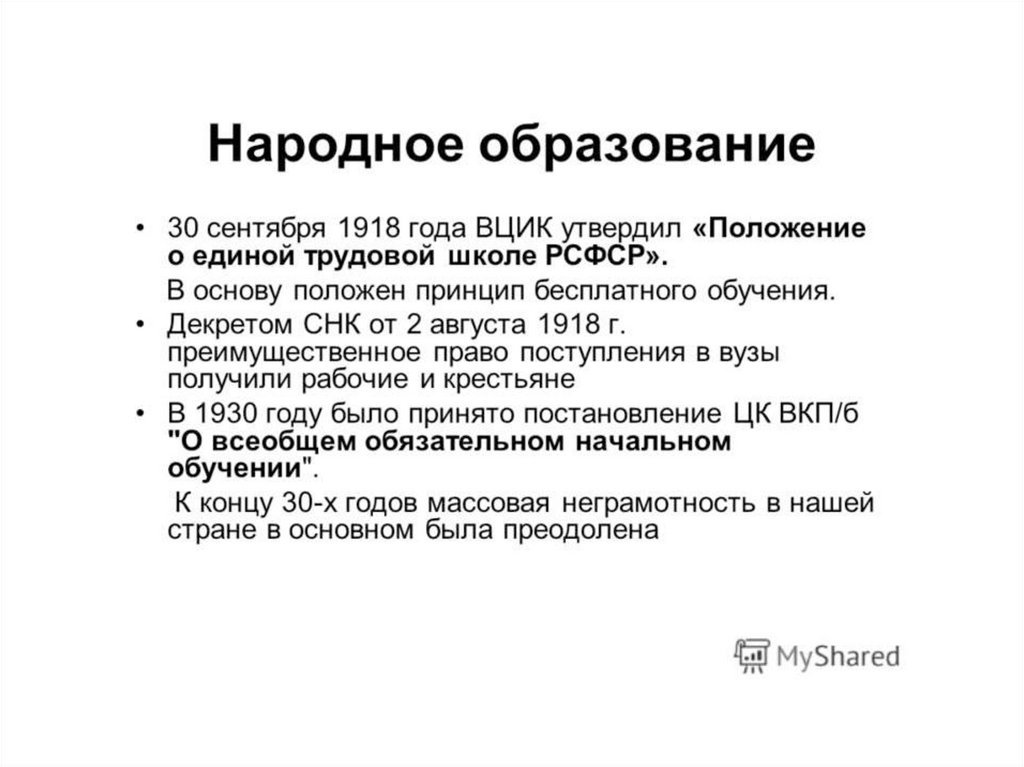 Народное образование

• 30 сентября 1918 года ВЦИК утвердил «Положение о единой трудовой школе РСФСР».

В основу положен принцип бесплатного обучения.

• Декретом СНК от 2 августа 1918 г. преимущественное право поступления в вузы получили рабочие и крестьяне

• В 1930 году было принято постановление ЦК ВКП/б "О всеобщем обязательном начальном обучении".

К концу 30-х годов массовая неграмотность в нашей стране в основном была преодолена

MyShared